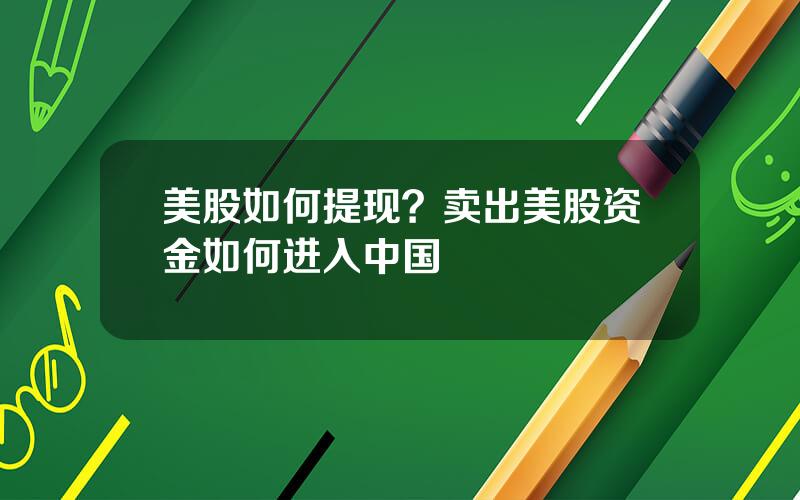 美股如何提现？卖出美股资金如何进入中国